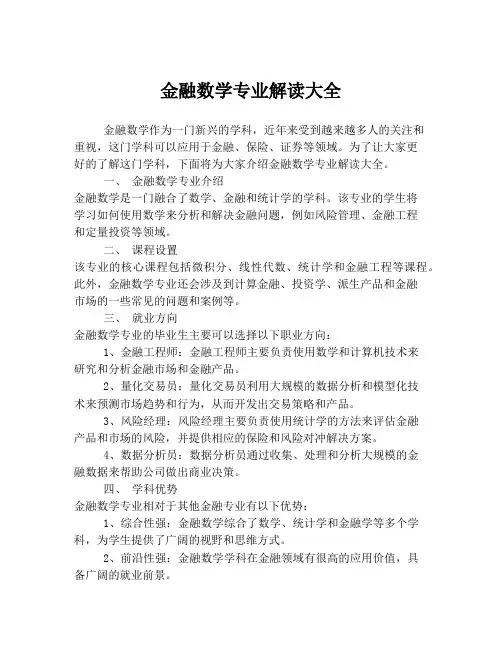 金融数学专业解读大全

金融数学作为一门新兴的学科，近年来受到越来越多人的关注和重视，这门学科可以应用于金融、保险、证券等领域。为了让大家更好的了解这门学科，下面将为大家介绍金融数学专业解读大全。

一、 金融数学专业介绍

金融数学是一门融合了数学、金融和统计学的学科。该专业的学生将学习如何使用数学来分析和解决金融问题，例如风险管理、金融工程和定量投资等领域。

二、 课程设置

该专业的核心课程包括微积分、线性代数、统计学和金融工程等课程。此外，金融数学专业还会涉及到计算金融、投资学、派生产品和金融市场的一些常见的问题和案例等。

三、 就业方向

金融数学专业的毕业生主要可以选择以下职业方向：

1、金融工程师：金融工程师主要负责使用数学和计算机技术来研究和分析金融市场和金融产品。

2、量化交易员：量化交易员利用大规模的数据分析和模型化技术来预测市场趋势和行为，从而开发出交易策略和产品。

3、风险经理：风险经理主要负责使用统计学的方法来评估金融产品和市场的风险，并提供相应的保险和风险对冲解决方案。

4、数据分析员：数据分析员通过收集、处理和分析大规模的金融数据来帮助公司做出商业决策。

四、 学科优势

金融数学专业相对于其他金融专业有以下优势：

1、综合性强：金融数学综合了数学、统计学和金融学等多个学科，为学生提供了广阔的视野和思维方式。

2、前沿性强：金融数学学科在金融领域有很高的应用价值，具备广阔的就业前景。